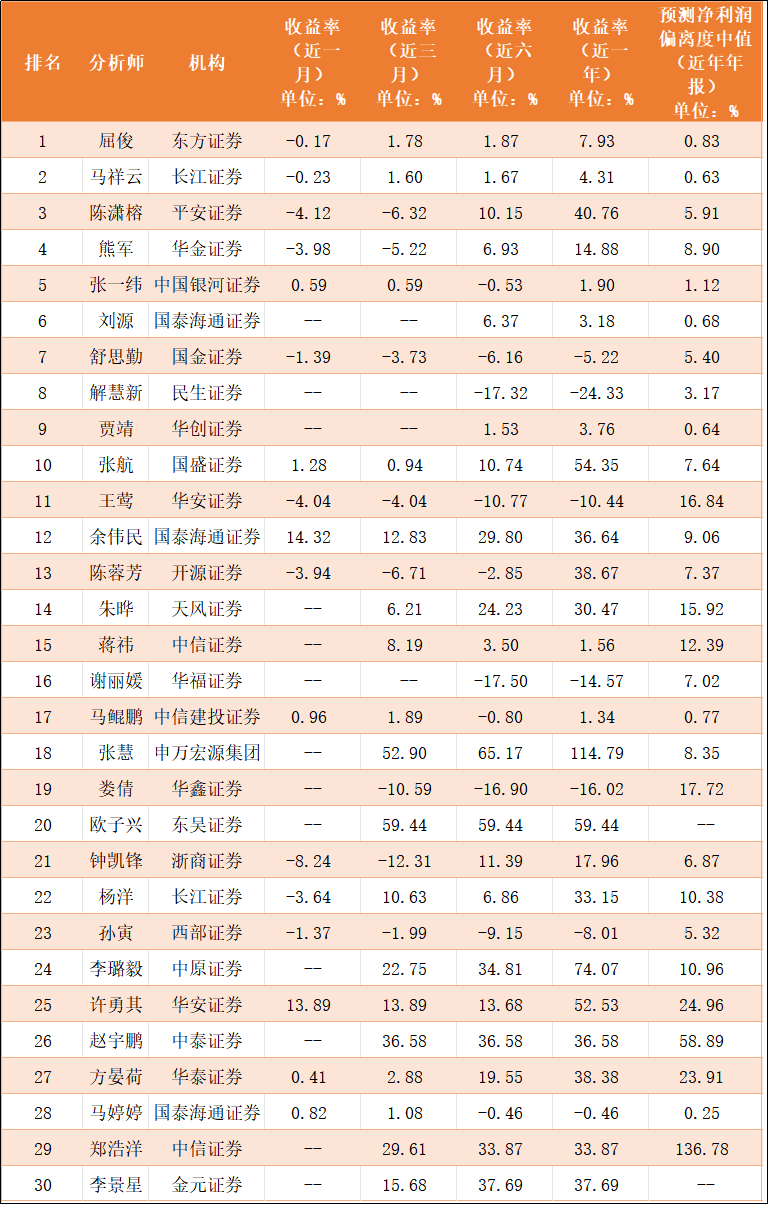 | 排名 | 分析师 | 机构 | 收益率（近一月）单位：% | 收益率（近三月）单位：% | 收益率（近六月）单位：% | 收益率（近一年）单位：% | 预测净利润偏离度中值（近年年报）单位：% |
|---|---|---|---|---|---|---|---|
| 1 | 屈俊 | 东方证券 | -0.17 | 1.78 | 1.87 | 7.93 | 0.83 |
| 2 | 马祥云 | 长江证券 | -0.23 | 1.60 | 1.67 | 4.31 | 0.63 |
| 3 | 陈潇榕 | 平安证券 | -4.12 | -6.32 | 10.15 | 40.76 | 5.91 |
| 4 | 熊军 | 华金证券 | -3.98 | -5.22 | 6.93 | 14.88 | 8.90 |
| 5 | 张一纬 | 中国银河证券 | 0.59 | 0.59 | -0.53 | 1.90 | 1.12 |
| 6 | 刘源 | 国泰海通证券 | -- | -- | 6.37 | 3.18 | 0.68 |
| 7 | 舒思勤 | 国金证券 | -1.39 | -3.73 | -6.16 | -5.22 | 5.40 |
| 8 | 解慧新 | 民生证券 | -- | -- | -17.32 | -24.33 | 3.17 |
| 9 | 贾靖 | 华创证券 | -- | -- | 1.53 | 3.76 | 0.64 |
| 10 | 张航 | 国盛证券 | 1.28 | 0.94 | 10.74 | 54.35 | 7.64 |
| 11 | 王莺 | 华安证券 | -4.04 | -4.04 | -10.77 | -10.44 | 16.84 |
| 12 | 余伟民 | 国泰海通证券 | 14.32 | 12.83 | 29.80 | 36.64 | 9.06 |
| 13 | 陈蓉芳 | 开源证券 | -3.94 | -6.71 | -2.85 | 38.67 | 7.37 |
| 14 | 朱晔 | 天风证券 | -- | 6.21 | 24.23 | 30.47 | 15.92 |
| 15 | 蒋祎 | 中信证券 | -- | 8.19 | 3.50 | 1.56 | 12.39 |
| 16 | 谢丽媛 | 华福证券 | -- | -- | -17.50 | -14.57 | 7.02 |
| 17 | 马鲲鹏 | 中信建投证券 | 0.96 | 1.89 | -0.80 | 1.34 | 0.77 |
| 18 | 张慧 | 申万宏源集团 | -- | 52.90 | 65.17 | 114.79 | 8.35 |
| 19 | 娄倩 | 华鑫证券 | -- | -10.59 | -16.90 | -16.02 | 17.72 |
| 20 | 欧子兴 | 东吴证券 | -- | 59.44 | 59.44 | 59.44 | -- |
| 21 | 钟凯锋 | 浙商证券 | -8.24 | -12.31 | 11.39 | 17.96 | 6.87 |
| 22 | 杨洋 | 长江证券 | -3.64 | 10.63 | 6.86 | 33.15 | 10.38 |
| 23 | 孙寅 | 西部证券 | -1.37 | -1.99 | -9.15 | -8.01 | 5.32 |
| 24 | 李璐毅 | 中原证券 | -- | 22.75 | 34.81 | 74.07 | 10.96 |
| 25 | 许勇其 | 华安证券 | 13.89 | 13.89 | 13.68 | 52.53 | 24.96 |
| 26 | 赵宇鹏 | 中泰证券 | -- | 36.58 | 36.58 | 36.58 | 58.89 |
| 27 | 方晏荷 | 华泰证券 | 0.41 | 2.88 | 19.55 | 38.38 | 23.91 |
| 28 | 马婷婷 | 国泰海通证券 | 0.82 | 1.08 | -0.46 | -0.46 | 0.25 |
| 29 | 郑浩洋 | 中信证券 | -- | 29.61 | 33.87 | 33.87 | 136.78 |
| 30 | 李景星 | 金元证券 | -- | 15.68 | 37.69 | 37.69 | -- |